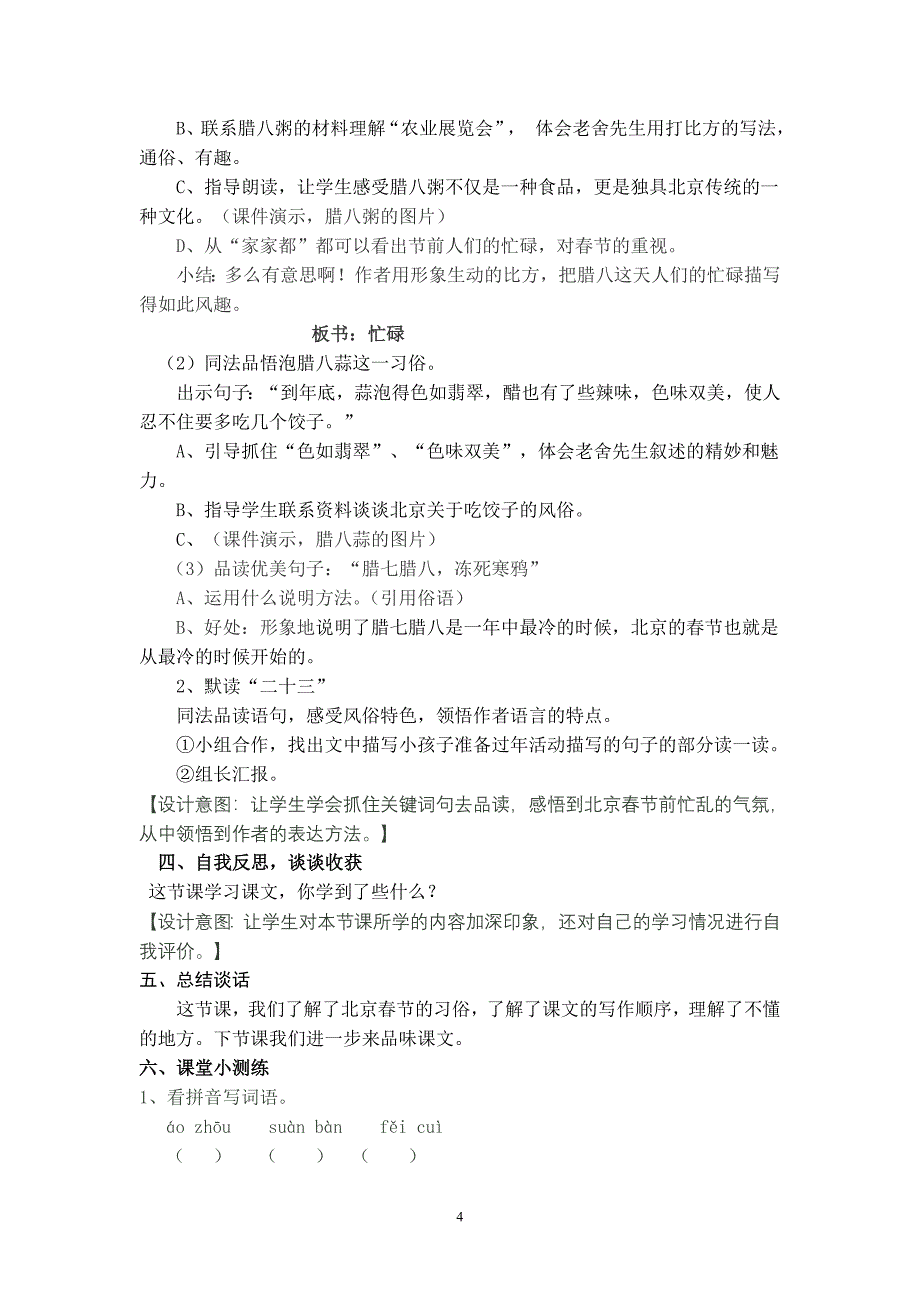 B、联系腊八粥的材料理解“农业展览会”， 体会老舍先生用打比方的写法，通俗、有趣。

C、指导朗读，让学生感受腊八粥不仅是一种食品，更是独具北京传统的一种文化。（课件演示，腊八粥的图片）

D、从“家家都”都可以看出节前人们的忙碌，对春节的重视。

小结：多么有意思啊！作者用形象生动的比方，把腊八这天人们的忙碌描写得如此风趣。

板书：忙碌

（2）同法品悟泡腊八蒜这一习俗。

出示句子：“到年底，蒜泡得色如翡翠，醋也有了些辣味，色味双美，使人忍不住要多吃几个饺子。”

A、引导抓住“色如翡翠”、“色味双美”，体会老舍先生叙述的精妙和魅力。

B、指导学生联系资料谈谈北京关于吃饺子的风俗。

C、（课件演示，腊八蒜的图片）

（3）品读优美句子：“腊七腊八，冻死寒鸦”

A、运用什么说明方法。(引用俗语)

B、好处：形象地说明了腊七腊八是一年中最冷的时候，北京的春节也就是从最冷的时候开始的。

2、默读“二十三”

同法品读语句，感受风俗特色，领悟作者语言的特点。

①小组合作，找出文中描写小孩子准备过年活动描写的句子的部分读一读。

②组长汇报。

【设计意图：让学生学会抓住关键词句去品读，感悟到北京春节前忙乱的气氛，从中领悟到作者的表达方法。】

四、自我反思，谈谈收获

这节课学习课文，你学到了些什么？

【设计意图：让学生对本节课所学的内容加深印象，还对自己的学习情况进行自我评价。】

五、总结谈话

这节课，我们了解了北京春节的习俗，了解了课文的写作顺序，理解了不懂的地方。下节课我们进一步来品味课文。

六、课堂小测练

1、看拼音写词语。

áo zhōu suàn bàn fěi cuì
（ ） （ ） （ ）

4